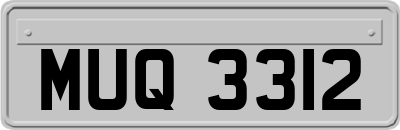 MUQ 3312